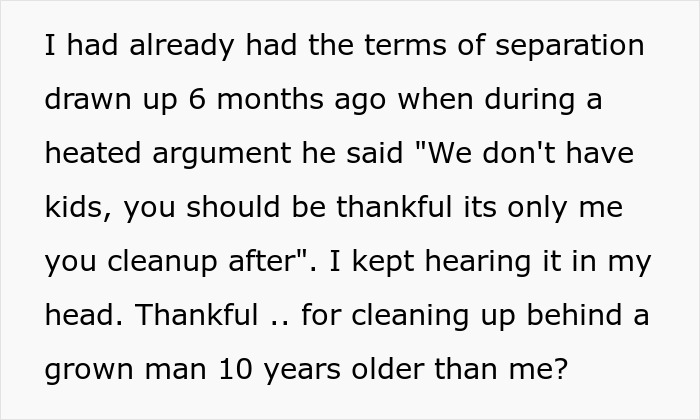 I had already had the terms of separation drawn up 6 months ago when during a heated argument he said "We don't have kids, you should be thankful its only me you cleanup after". I kept hearing it in my head. Thankful .. for cleaning up behind a grown man 10 years older than me?